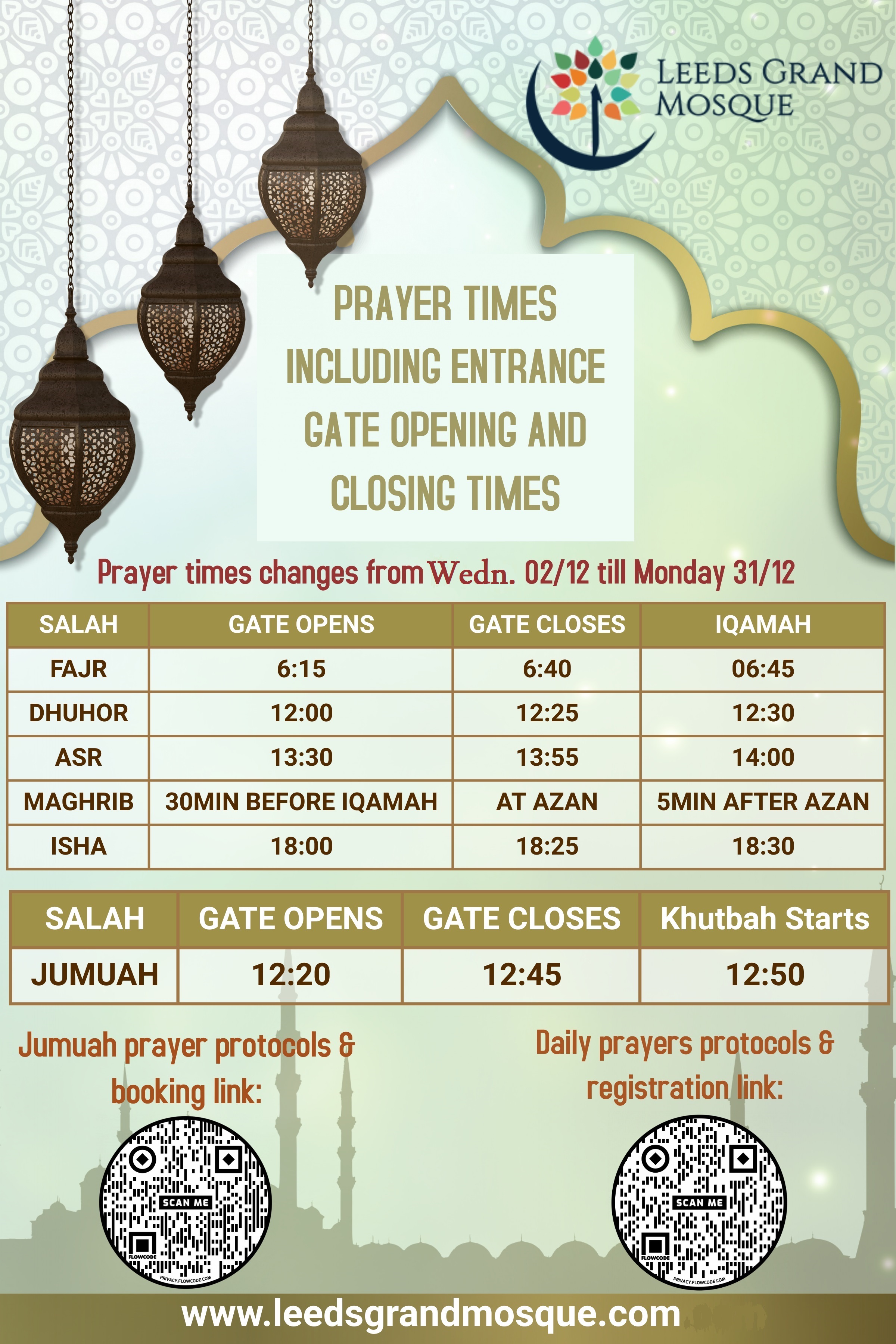 LEEDS GRAND MOSQUE

PRAYER TIMES INCLUDING ENTRANCE GATE OPENING AND CLOSING TIMES

Prayer times changes from Wedn. 02/12 till Monday 31/12

| SALAH | GATE OPENS | GATE CLOSES | IQAMAH |
|---|---|---|---|
| FAJR | 6:15 | 6:40 | 06:45 |
| DHUHOR | 12:00 | 12:25 | 12:30 |
| ASR | 13:30 | 13:55 | 14:00 |
| MAGHRIB | 30MIN BEFORE IQAMAH | AT AZAN | 5MIN AFTER AZAN |
| ISHA | 18:00 | 18:25 | 18:30 |

| SALAH | GATE OPENS | GATE CLOSES | Khutbah Starts |
|---|---|---|---|
| JUMUAH | 12:20 | 12:45 | 12:50 |

Jumuah prayer protocols & booking link:

SCAN ME
FLOWCODE
PRIVACY.FLOWCODE.COM

Daily prayers protocols & registration link:

SCAN ME
FLOWCODE
PRIVACY.FLOWCODE.COM

www.leedsgrandmosque.com